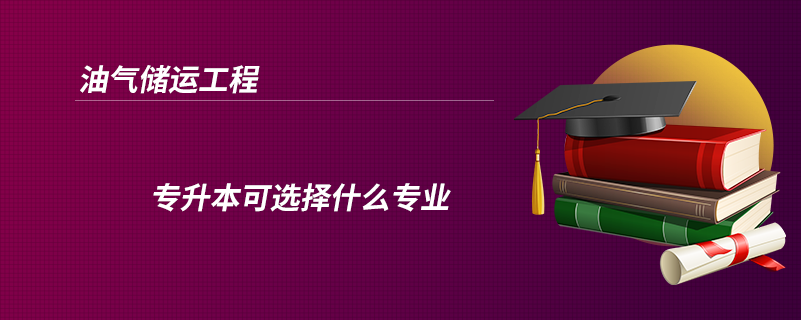 油气储运工程

专升本可选择什么专业